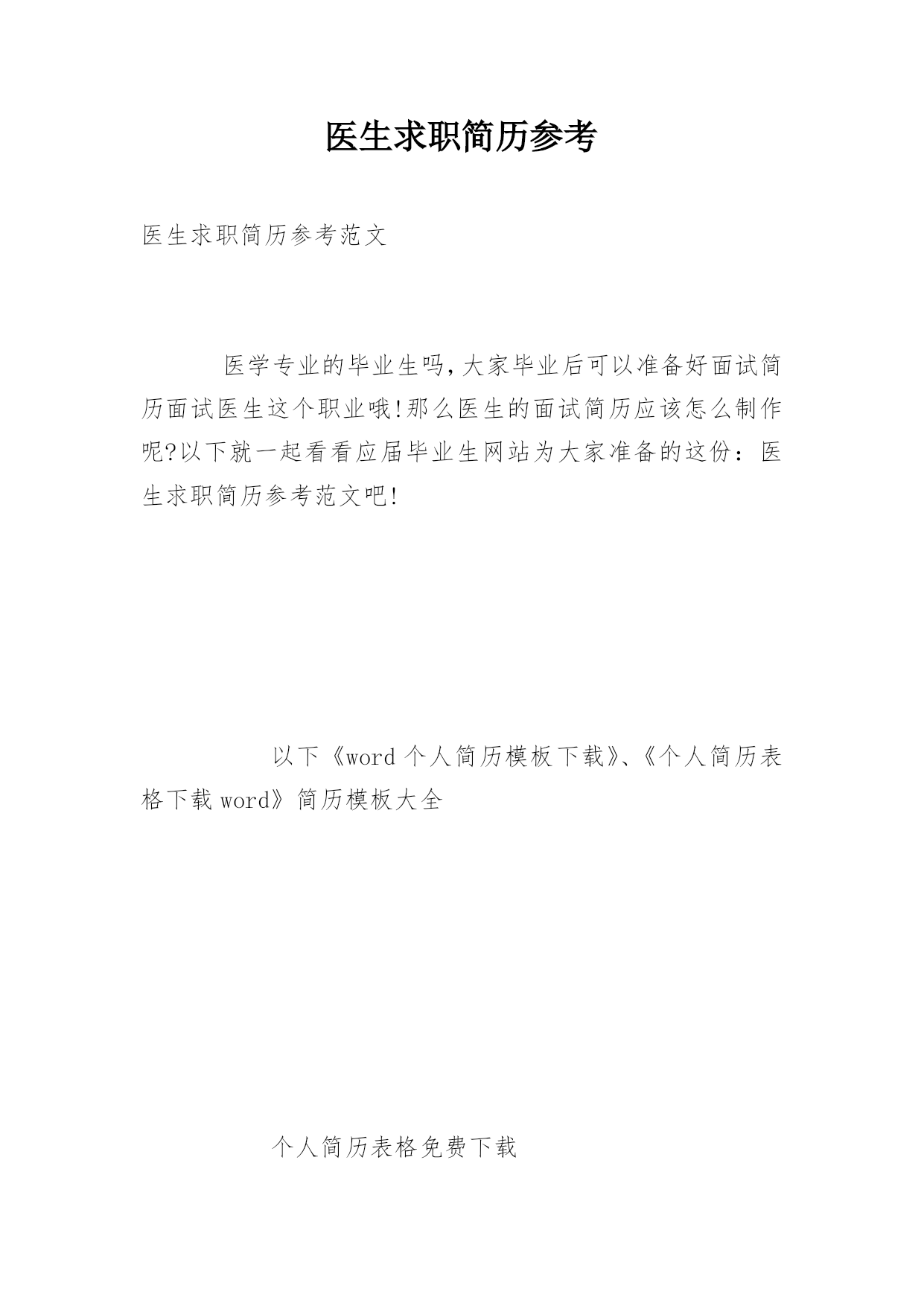 医生求职简历参考

医生求职简历参考范文

医学专业的毕业生吗,大家毕业后可以准备好面试简历面试医生这个职业哦!那么医生的面试简历应该怎么制作呢?以下就一起看看应届毕业生网站为大家准备的这份：医生求职简历参考范文吧!

以下《word 个人简历模板下载》、《个人简历表格下载 word》简历模板大全

个人简历表格免费下载